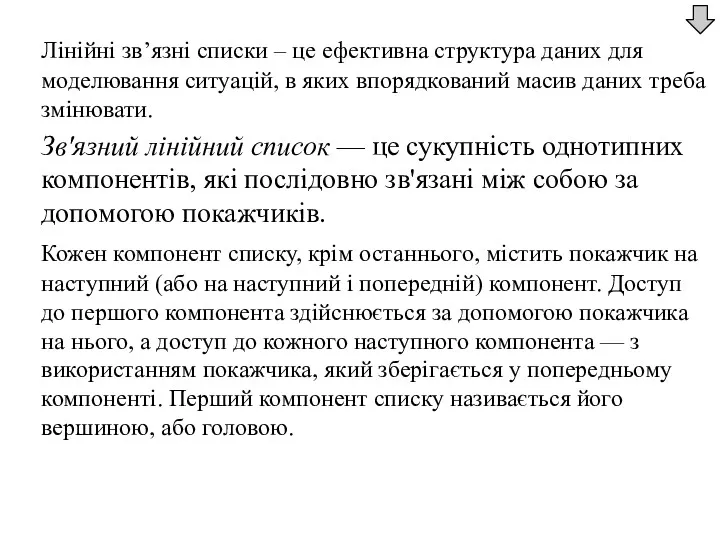 Лінійні зв’язні списки – це ефективна структура даних для моделювання ситуацій, в яких впорядкований масив даних треба змінювати.

Зв'язний лінійний список — це сукупність однотипних компонентів, які послідовно зв'язані між собою за допомогою покажчиків.

Кожен компонент списку, крім останнього, містить покажчик на наступний (або на наступний і попередній) компонент. Доступ до першого компонента здійснюється за допомогою покажчика на нього, а доступ до кожного наступного компонента — з використанням покажчика, який зберігається у попередньому компоненті. Перший компонент списку називається його вершиною, або головою.